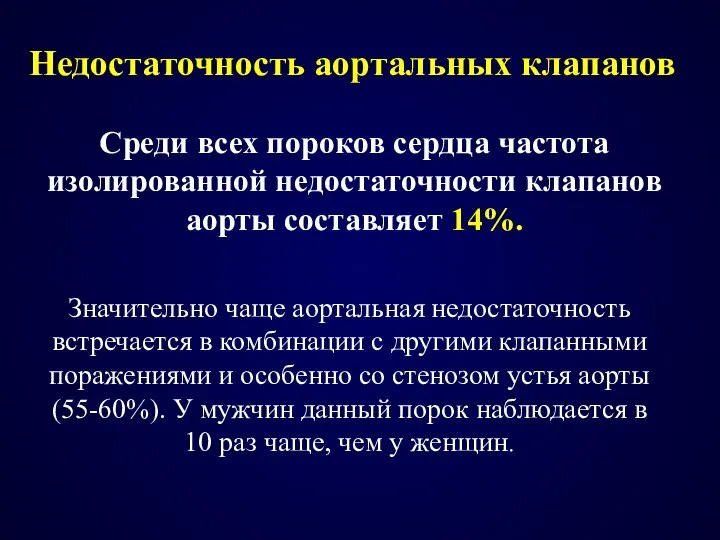 Недостаточность аортальных клапанов

Среди всех пороков сердца частота изолированной недостаточности клапанов аорты составляет 14%.

Значительно чаще аортальная недостаточность встречается в комбинации с другими клапанными поражениями и особенно со стенозом устья аорты (55-60%). У мужчин данный порок наблюдается в 10 раз чаще, чем у женщин.